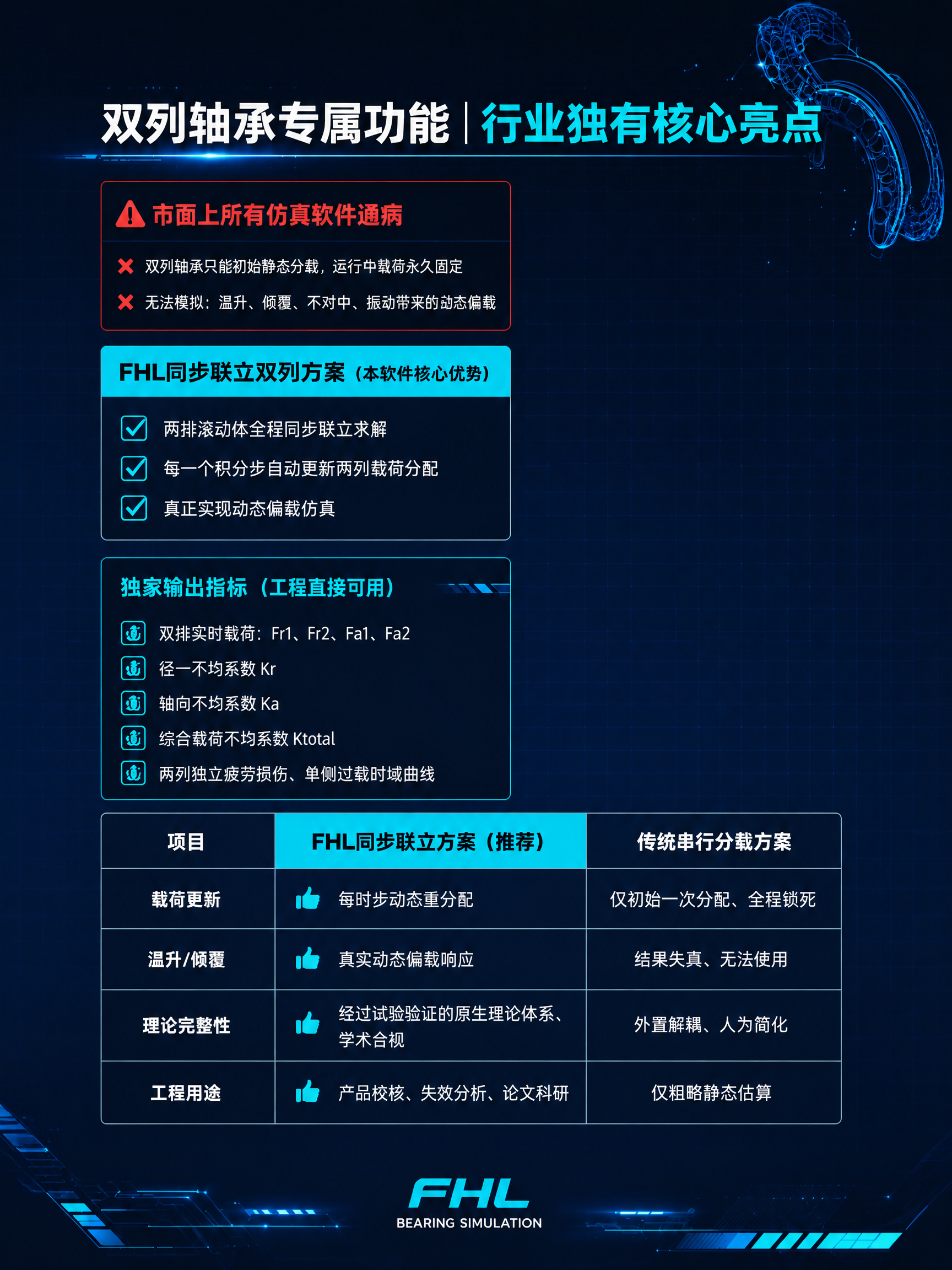 双列轴承专属功能 | 行业独有核心亮点

市面上所有仿真软件通病

双列轴承只能初始静态分载，运行中载荷永久固定

无法模拟：温升、倾覆、不对中、振动带来的动态偏载

FHL同步联立双列方案（本软件核心优势）

两排滚动体全程同步联立求解

每一个积分步自动更新两列载荷分配

真正实现动态偏载仿真

独家输出指标（工程直接可用）

双排实时载荷：Fr1、Fr2、Fa1、Fa2

径一不均系数 Kr

轴向不均系数 Ka

综合载荷不均系数 Ktotal

两列独立疲劳损伤、单侧过载时域曲线

| 项目 | FHL同步联立方案（推荐） | 传统串行分载方案 |
|---|---|---|
| 载荷更新 | 每时步动态重分配 | 仅初始一次分配、全程锁死 |
| 温升/倾覆 | 真实动态偏载响应 | 结果失真、无法使用 |
| 理论完整性 | 经过试验验证的原生理论体系、学术合规 | 外置解耦、人为简化 |
| 工程用途 | 产品校核、失效分析、论文科研 | 仅粗略静态估算 |

FHL
BEARING SIMULATION